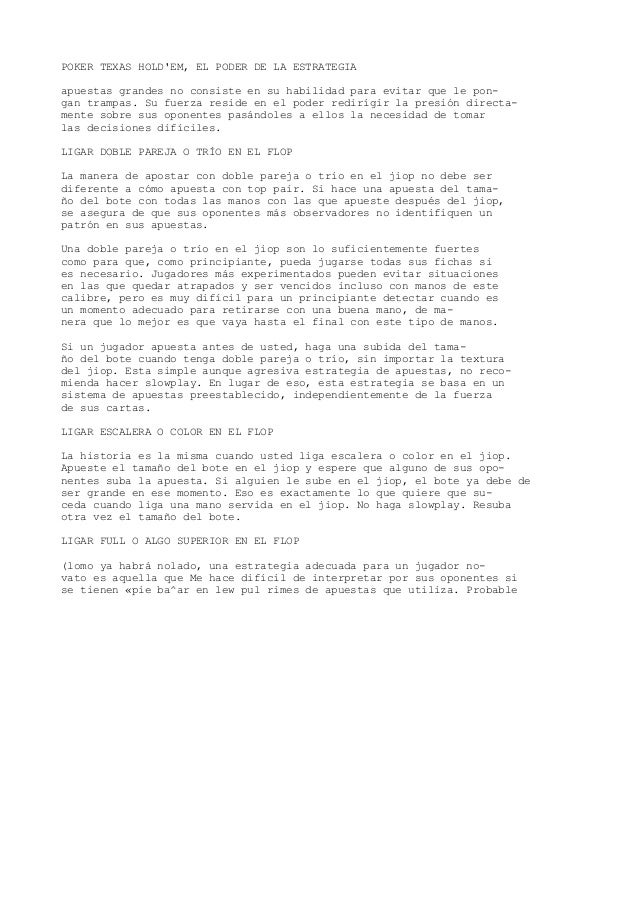 POKER TEXAS HOLD'EM, EL PODER DE LA ESTRATEGIA

apuestas grandes no consiste en su habilidad para evitar que le pongan trampas. Su fuerza reside en el poder redirigir la presión directamente sobre sus oponentes pasándoles a ellos la necesidad de tomar las decisiones difíciles.

LIGAR DOBLE PAREJA O TRÍO EN EL FLOP

La manera de apostar con doble pareja o trío en el jiop no debe ser diferente a cómo apuesta con top pair. Si hace una apuesta del tamaño del bote con todas las manos con las que apueste después del jiop, se asegura de que sus oponentes más observadores no identifiquen un patrón en sus apuestas.

Una doble pareja o trío en el jiop son lo suficientemente fuertes como para que, como principiante, pueda jugarse todas sus fichas si es necesario. Jugadores más experimentados pueden evitar situaciones en las que quedar atrapados y ser vencidos incluso con manos de este calibre, pero es muy difícil para un principiante detectar cuando es un momento adecuado para retirarse con una buena mano, de manera que lo mejor es que vaya hasta el final con este tipo de manos.

Si un jugador apuesta antes de usted, haga una subida del tamaño del bote cuando tenga doble pareja o trío, sin importar la textura del jiop. Esta simple aunque agresiva estrategia de apuestas, no recomienda hacer slowplay. En lugar de eso, esta estrategia se basa en un sistema de apuestas preestablecido, independientemente de la fuerza de sus cartas.

LIGAR ESCALERA O COLOR EN EL FLOP

La historia es la misma cuando usted liga escalera o color en el jiop. Apueste el tamaño del bote en el jiop y espere que alguno de sus oponentes suba la apuesta. Si alguien le sube en el jiop, el bote ya debe de ser grande en ese momento. Eso es exactamente lo que quiere que suceda cuando liga una mano servida en el jiop. No haga slowplay. Resuba otra vez el tamaño del bote.

LIGAR FULL O ALGO SUPERIOR EN EL FLOP

(lomo ya habrá nolado, una estrategia adecuada para un jugador novato es aquella que Me hace difícil de interpretar por sus oponentes si se tienen «pie ba^ar en lew pul rimes de apuestas que utiliza. Probable